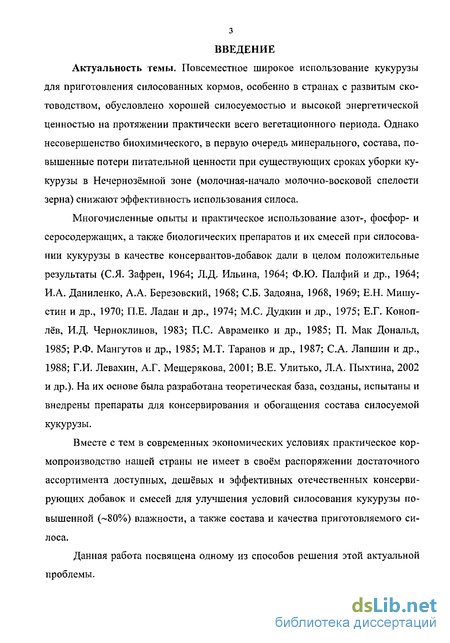 3

ВВЕДЕНИЕ

Актуальность темы. Повсеместное широкое использование кукурузы для приготовления силосованных кормов, особенно в странах с развитым скотоводством, обусловлено хорошей силосуемостью и высокой энергетической ценностью на протяжении практически всего вегетационного периода. Однако несовершенство биохимического, в первую очередь минерального, состава, повышенные потери питательной ценности при существующих сроках уборки кукурузы в Нечернозёмной зоне (молочная-начало молочно-восковой спелости зерна) снижают эффективность использования силоса.

Многочисленные опыты и практическое использование азот-, фосфор- и серосодержащих, а также биологических препаратов и их смесей при силосовании кукурузы в качестве консервантов-добавок дали в целом положительные результаты (С.Я. Зафрен, 1964; Л.Д. Ильина, 1964; Ф.Ю. Палфий и др., 1964; И.А. Даниленко, А.А. Березовский, 1968; С.Б. Задояна, 1968, 1969; Е.Н. Мишустин и др., 1970; П.Е. Ладан и др., 1974; М.С. Дудкин и др., 1975; Е.Г. Коноплёв, И.Д. Черноклинов, 1983; П.С. Авраменко и др., 1985; П. Мак Дональд, 1985; Р.Ф. Мангутов и др., 1985; М.Т. Таранов и др., 1987; С.А. Лапшин и др., 1988; Г.И. Левахин, А.Г. Мещерякова, 2001; В.Е. Улитько, Л.А. Пыхтина, 2002 и др.). На их основе была разработана теоретическая база, созданы, испытаны и внедрены препараты для консервирования и обогащения состава силосуемой кукурузы.

Вместе с тем в современных экономических условиях практическое кормопроизводство нашей страны не имеет в своём распоряжении достаточного ассортимента доступных, дешёвых и эффективных отечественных консервирующих добавок и смесей для улучшения условий силосования кукурузы повышенной (~80%) влажности, а также состава и качества приготовляемого силоса.

Данная работа посвящена одному из способов решения этой актуальной проблемы.

dsLib.net
библиотека диссертаций